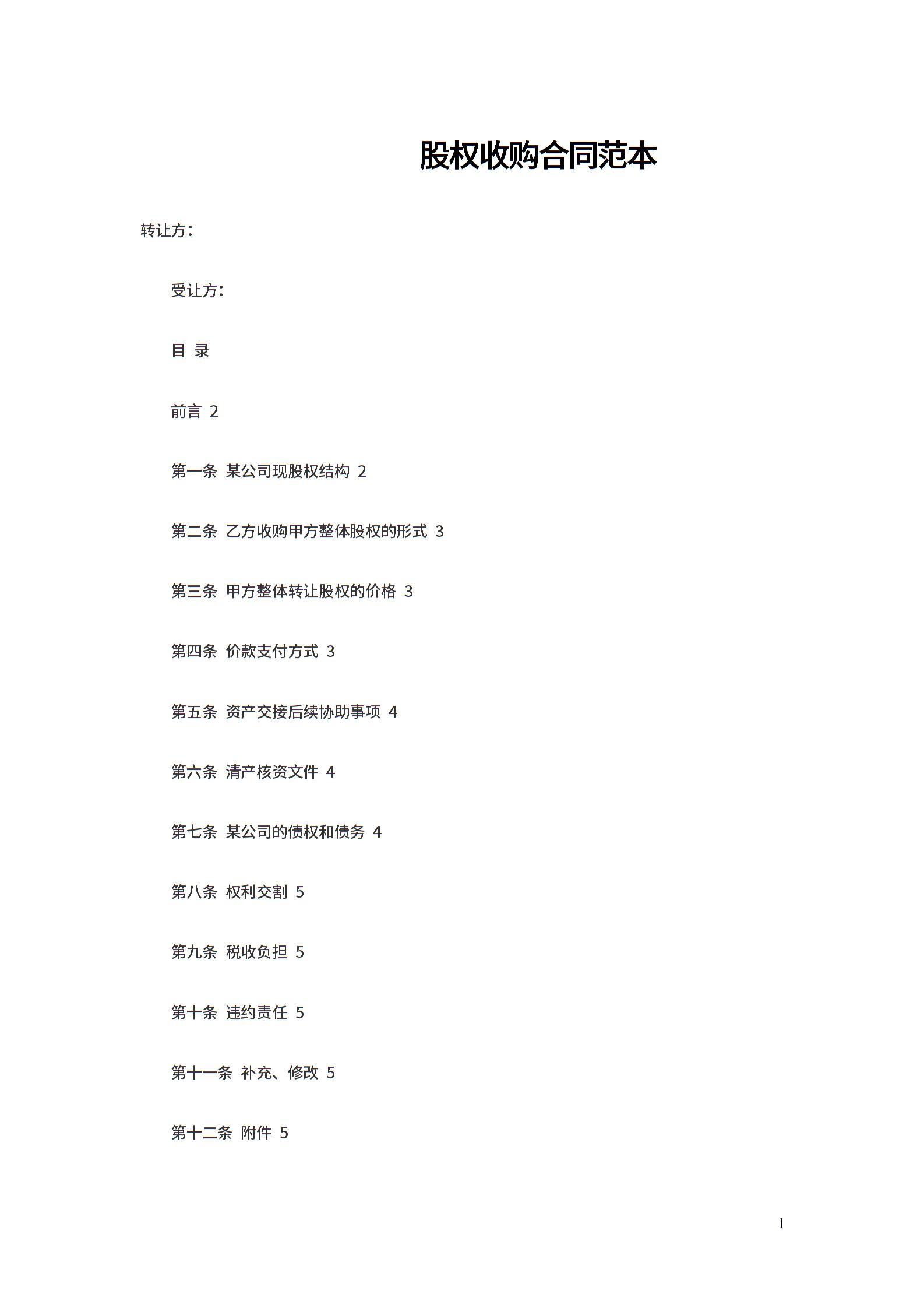 股权收购合同范本

转让方：

受让方：

目 录

前言 2

第一条 某公司现股权结构 2

第二条 乙方收购甲方整体股权的形式 3

第三条 甲方整体转让股权的价格 3

第四条 价款支付方式 3

第五条 资产交接后续协助事项 4

第六条 清产核资文件 4

第七条 某公司的债权和债务 4

第八条 权利交割 5

第九条 税收负担 5

第十条 违约责任 5

第十一条 补充、修改 5

第十二条 附件 5

1